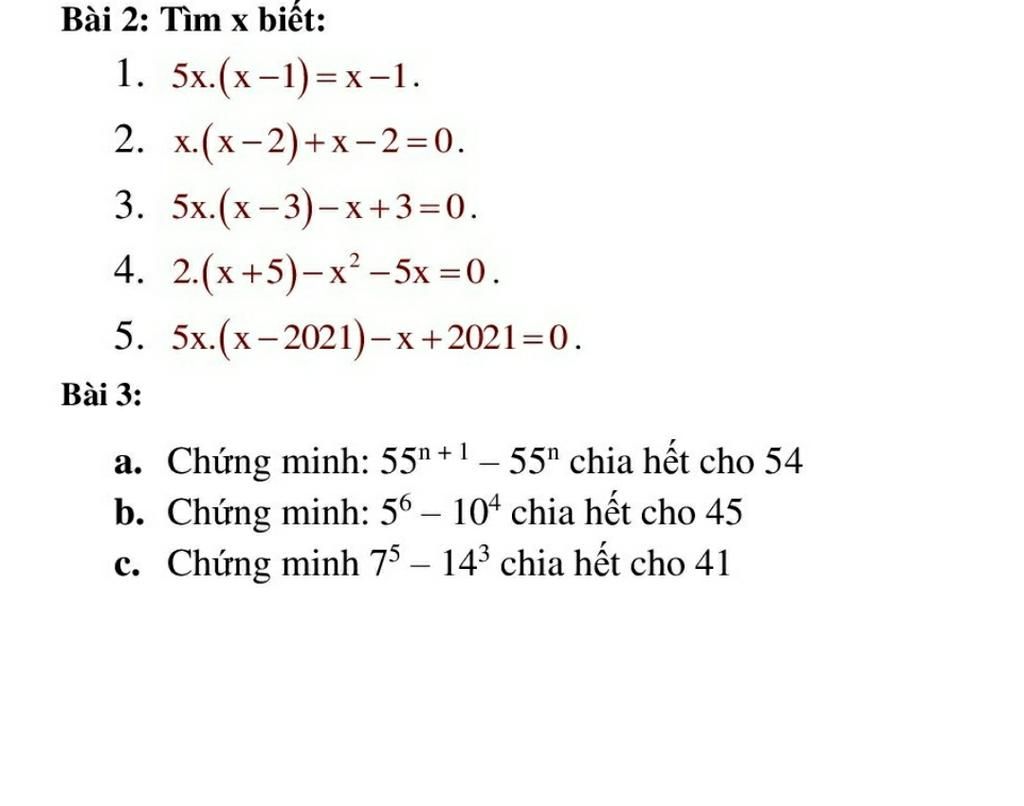 Bài 2: Tìm x biết:

1. $5x.(x-1)=x-1$.

2. $x.(x-2)+x-2=0$.

3. $5x.(x-3)-x+3=0$.

4. $2.(x+5)-x^2-5x=0$.

5. $5x.(x-2021)-x+2021=0$.

Bài 3:

a. Chứng minh: $55^{n+1}-55^n$ chia hết cho 54

b. Chứng minh: $5^6-10^4$ chia hết cho 45

c. Chứng minh $7^5-14^3$ chia hết cho 41